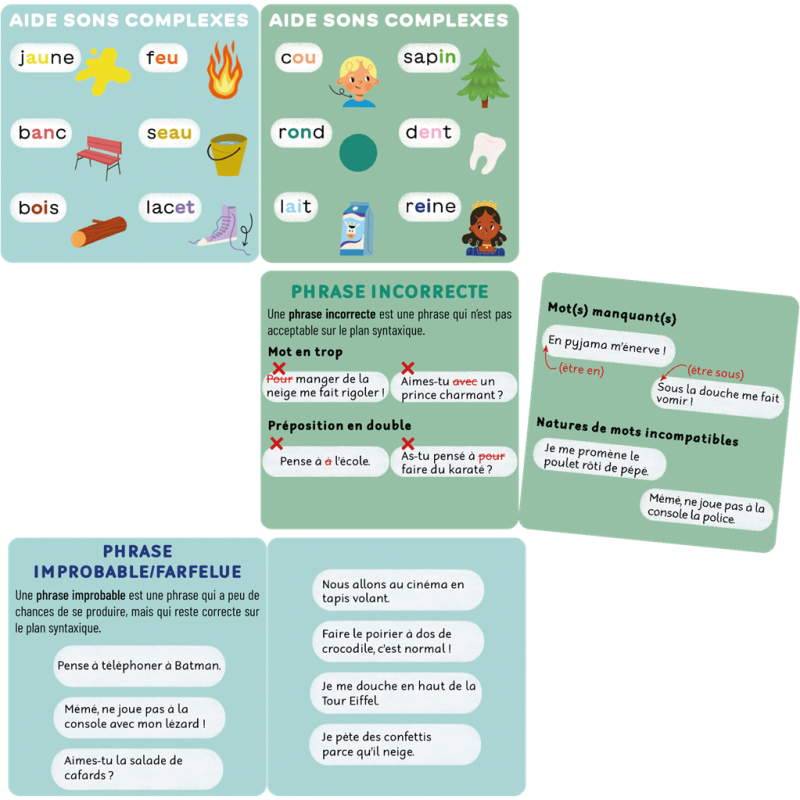 AIDE SONS COMPLEXES

jaune

feu

banc

seau

bois

lacet

AIDE SONS COMPLEXES

cou

sapin

rond

dent

lait

reine

PHRASE INCORRECTE

Une **phrase incorrecte** est une phrase qui n'est pas acceptable sur le plan syntaxique.

Mot en trop

Pour manger de la neige me fait rigoler !

Aimes-tu avec un prince charmant ?

Préposition en double

Pense à à l'école.

As-tu pensé à pour faire du karaté ?

Mot(s) manquant(s)

En pyjama m'énerve !

(être en)

(être sous)

Sous la douche me fait vomir !

Natures de mots incompatibles

Je me promène le poulet rôti de pépé.

Mémé, ne joue pas à la console la police.

PHRASE IMPROBABLE/FARFELUE

Une **phrase improbable** est une phrase qui a peu de chances de se produire, mais qui reste correcte sur le plan syntaxique.

Pense à téléphoner à Batman.

Mémé, ne joue pas à la console avec mon lézard !

Aimes-tu la salade de cafards ?

Nous allons au cinéma en tapis volant.

Faire le poirier à dos de crocodile, c'est normal !

Je me douche en haut de la Tour Eiffel.

Je pète des confettis parce qu'il neige.